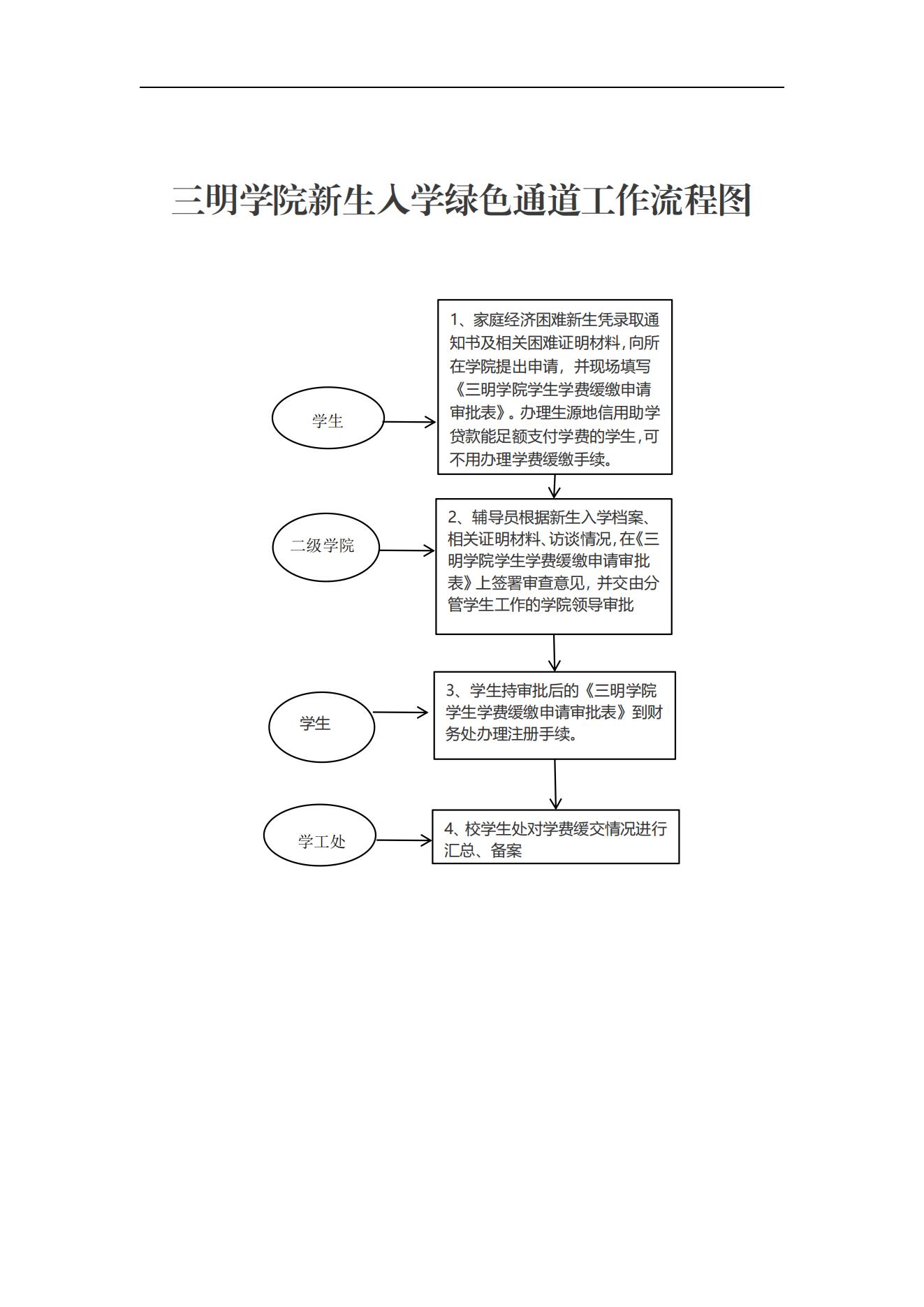 三明学院新生入学绿色通道工作流程图

学生

1、家庭经济困难新生凭录取通知书及相关困难证明材料，向所在学院提出申请，并现场填写《三明学院学生学费缓缴申请审批表》。办理生源地信用助学贷款能足额支付学费的学生，可不用办理学费缓缴手续。

二级学院

2、辅导员根据新生入学档案、相关证明材料、访谈情况，在《三明学院学生学费缓缴申请审批表》上签署审查意见，并交由分管学生工作的学院领导审批

学生

3、学生持审批后的《三明学院学生学费缓缴申请审批表》到财务处办理注册手续。

学工处

4、校学生处对学费缓交情况进行汇总、备案